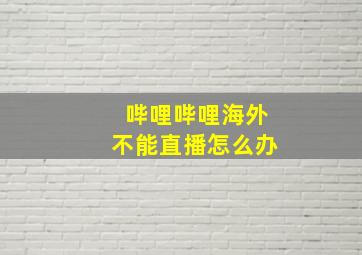 哔哩哔哩海外
不能直播怎么办